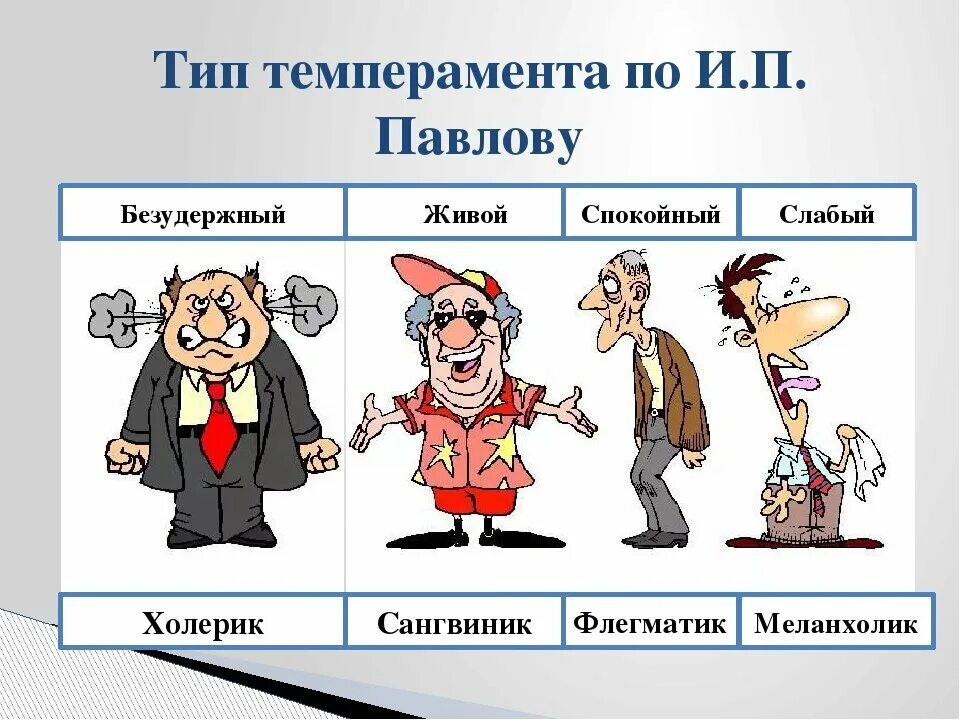 Тип темперамента по И.П. Павлову

| Безудержный | Живой | Спокойный | Слабый |
|---|---|---|---|
| Холерик | Сангвиник | Флегматик | Меланхолик |